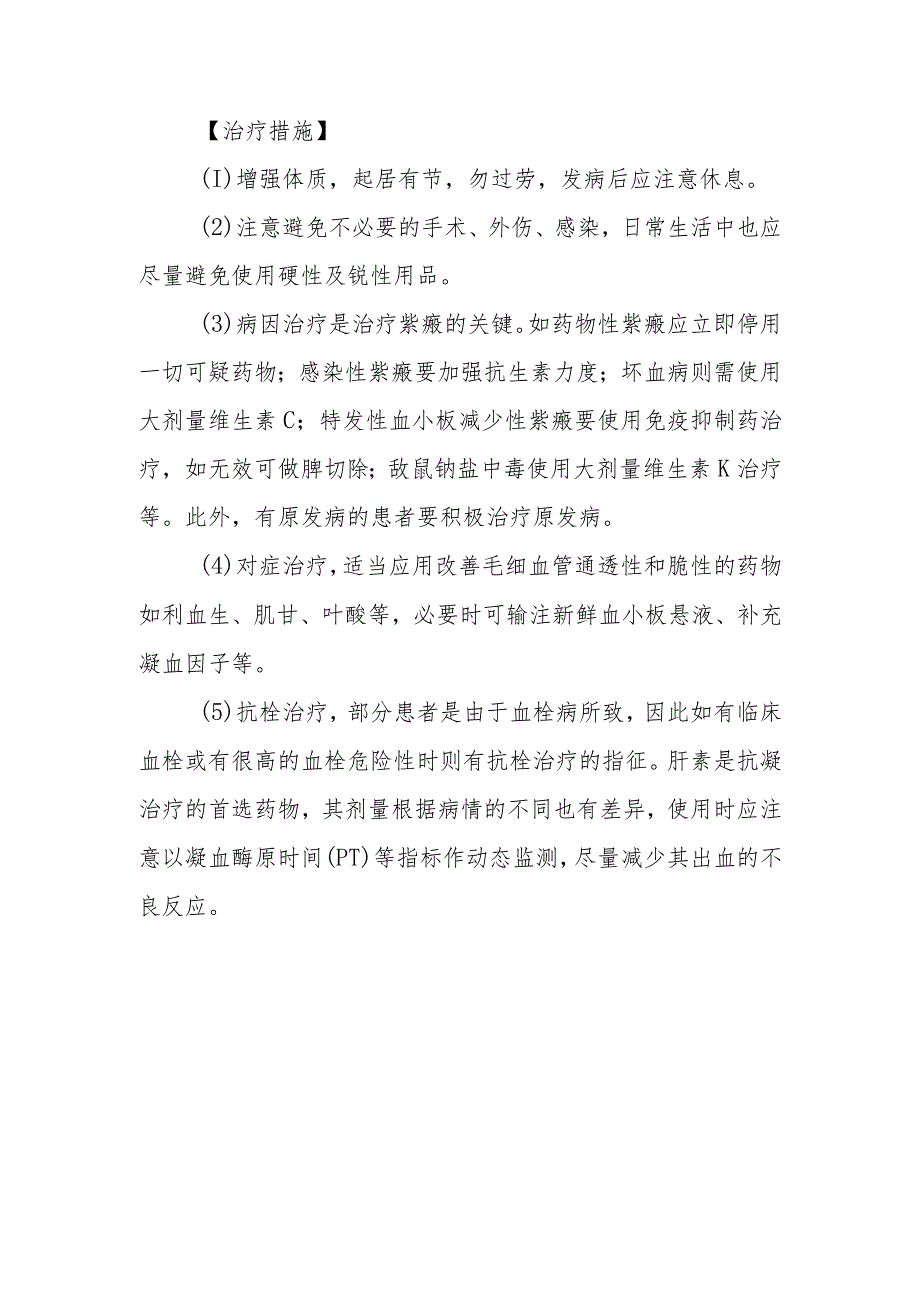 【治疗措施】

(I)增强体质，起居有节，勿过劳，发病后应注意休息。

(2)注意避免不必要的手术、外伤、感染，日常生活中也应尽量避免使用硬性及锐性用品。

(3)病因治疗是治疗紫癜的关键。如药物性紫癜应立即停用一切可疑药物；感染性紫癜要加强抗生素力度；坏血病则需使用大剂量维生素C；特发性血小板减少性紫癜要使用免疫抑制药治疗，如无效可做脾切除；敌鼠钠盐中毒使用大剂量维生素K治疗等。此外，有原发病的患者要积极治疗原发病。

(4)对症治疗，适当应用改善毛细血管通透性和脆性的药物如利血生、肌甘、叶酸等，必要时可输注新鲜血小板悬液、补充凝血因子等。

(5)抗栓治疗，部分患者是由于血栓病所致，因此如有临床血栓或有很高的血栓危险性时则有抗栓治疗的指征。肝素是抗凝治疗的首选药物，其剂量根据病情的不同也有差异，使用时应注意以凝血酶原时间(PT)等指标作动态监测，尽量减少其出血的不良反应。